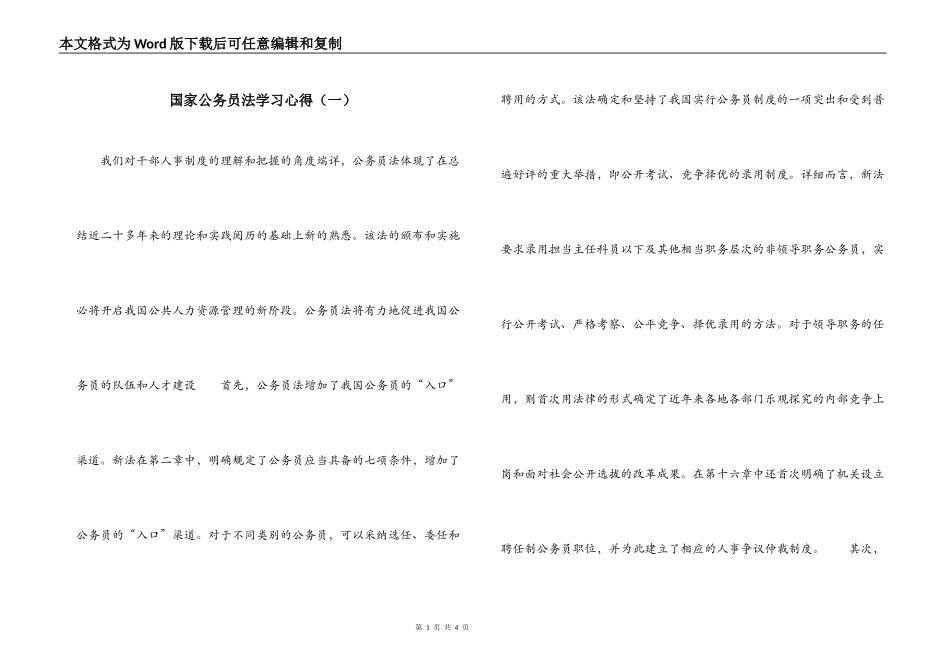 本文格式为Word版下载后可任意编辑和复制

国家公务员法学习心得（一）

我们对干部人事制度的理解和把握的角度端详，公务员法体现了在总结近二十多年来的理论和实践阅历的基础上新的熟悉。该法的颁布和实施必将开启我国公共人力资源管理的新阶段。公务员法将有力地促进我国公务员的队伍和人才建设　　首先，公务员法增加了我国公务员的“入口”渠道。新法在第二章中，明确规定了公务员应当具备的七项条件，增加了公务员的“入口”渠道。对于不同类别的公务员，可以采纳选任、委任和聘用的方式。该法确定和坚持了我国实行公务员制度的一项突出和受到普遍好评的重大举措，即公开考试、竞争择优的录用制度。详细而言，新法要求录用担当主任科员以下及其他相当职务层次的非领导职务公务员，实行公开考试、严格考察、公平竞争、择优录用的方法。对于领导职务的任用，则首次用法律的形式确定了近年来各地各部门乐观探究的内部竞争上岗和面对社会公开选拔的改革成果。在第十六章中还首次明确了机关设立聘任制公务员职位，并为此建立了相应的人事争议仲裁制度。　　其次，

第 1 页 共 4 页